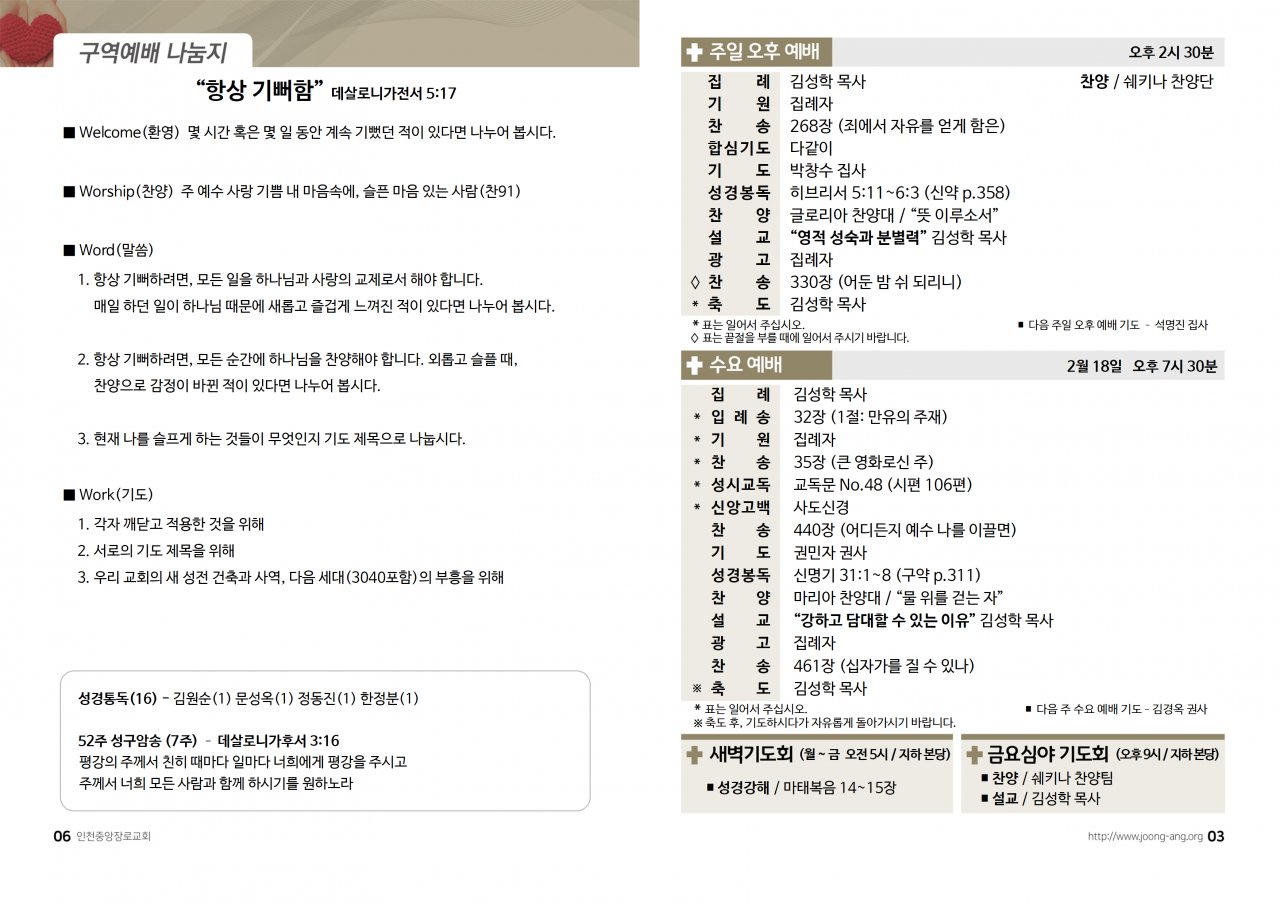 구역예배 나눔지

"항상 기뻐함" 데살로니가전서 5:17

■ Welcome(환영) 몇 시간 혹은 몇 일 동안 계속 기뻤던 적이 있다면 나누어 봅시다.

■ Worship(찬양) 주 예수 사랑 기쁨 내 마음속에, 슬픈 마음 있는 사람(찬91)

■ Word(말씀)

1. 항상 기뻐하려면, 모든 일을 하나님과 사랑의 교제로서 해야 합니다. 매일 하던 일이 하나님 때문에 새롭고 즐겁게 느껴진 적이 있다면 나누어 봅시다.

2. 항상 기뻐하려면, 모든 순간에 하나님을 찬양해야 합니다. 외롭고 슬플 때, 찬양으로 감정이 바뀐 적이 있다면 나누어 봅시다.

3. 현재 나를 슬프게 하는 것들이 무엇인지 기도 제목으로 나눕시다.

■ Work(기도)

1. 각자 깨닫고 적용한 것을 위해
2. 서로의 기도 제목을 위해
3. 우리 교회의 새 성전 건축과 사역, 다음 세대(3040포함)의 부흥을 위해

성경통독(16) - 김원순(1) 문성옥(1) 정동진(1) 한정분(1)

52주 성구암송 (7주) - 데살로니가후서 3:16
평강의 주께서 친히 때마다 일마다 너희에게 평강을 주시고
주께서 너희 모든 사람과 함께 하시기를 원하노라

06 인천중앙장로교회

주일 오후 예배 오후 2시 30분

집 례 김성학 목사 찬양 / 쉐키나 찬양단
기 원 집례자
찬 송 268장 (죄에서 자유를 얻게 함은)
합심기도 다같이
기 도 박창수 집사
성경봉독 히브리서 5:11~6:3 (신약 p.358)
찬 양 글로리아 찬양대 / "뜻 이루소서"
설 교 "영적 성숙과 분별력" 김성학 목사
광 고 집례자
◇ 찬 송 330장 (어둔 밤 쉬 되리니)
* 축 도 김성학 목사
* 표는 일어서 주십시오.
◇ 표는 끝절을 부를 때에 일어서 주시기 바랍니다.
■ 다음 주일 오후 예배 기도 - 석명진 집사

수요 예배 2월 18일 오후 7시 30분

집 례 김성학 목사
* 입 례 송 32장 (1절: 만유의 주재)
* 기 원 집례자
* 찬 송 35장 (큰 영화로신 주)
* 성시교독 교독문 No.48 (시편 106편)
* 신앙고백 사도신경
찬 송 440장 (어디든지 예수 나를 이끌면)
기 도 권민자 권사
성경봉독 신명기 31:1~8 (구약 p.311)
찬 양 마리아 찬양대 / "물 위를 걷는 자"
설 교 "강하고 담대할 수 있는 이유" 김성학 목사
광 고 집례자
찬 송 461장 (십자가를 질 수 있나)
※ 축 도 김성학 목사
* 표는 일어서 주십시오.
※ 축도 후, 기도하시다가 자유롭게 돌아가시기 바랍니다.
■ 다음 주 수요 예배 기도 - 김경옥 권사

새벽기도회 (월 ~ 금 오전 5시 / 지하 본당)
■ 성경강해 / 마태복음 14~15장

금요심야 기도회 (오후 9시 / 지하 본당)
■ 찬양 / 쉐키나 찬양팀
■ 설교 / 김성학 목사

http://www.joong-ang.org 03